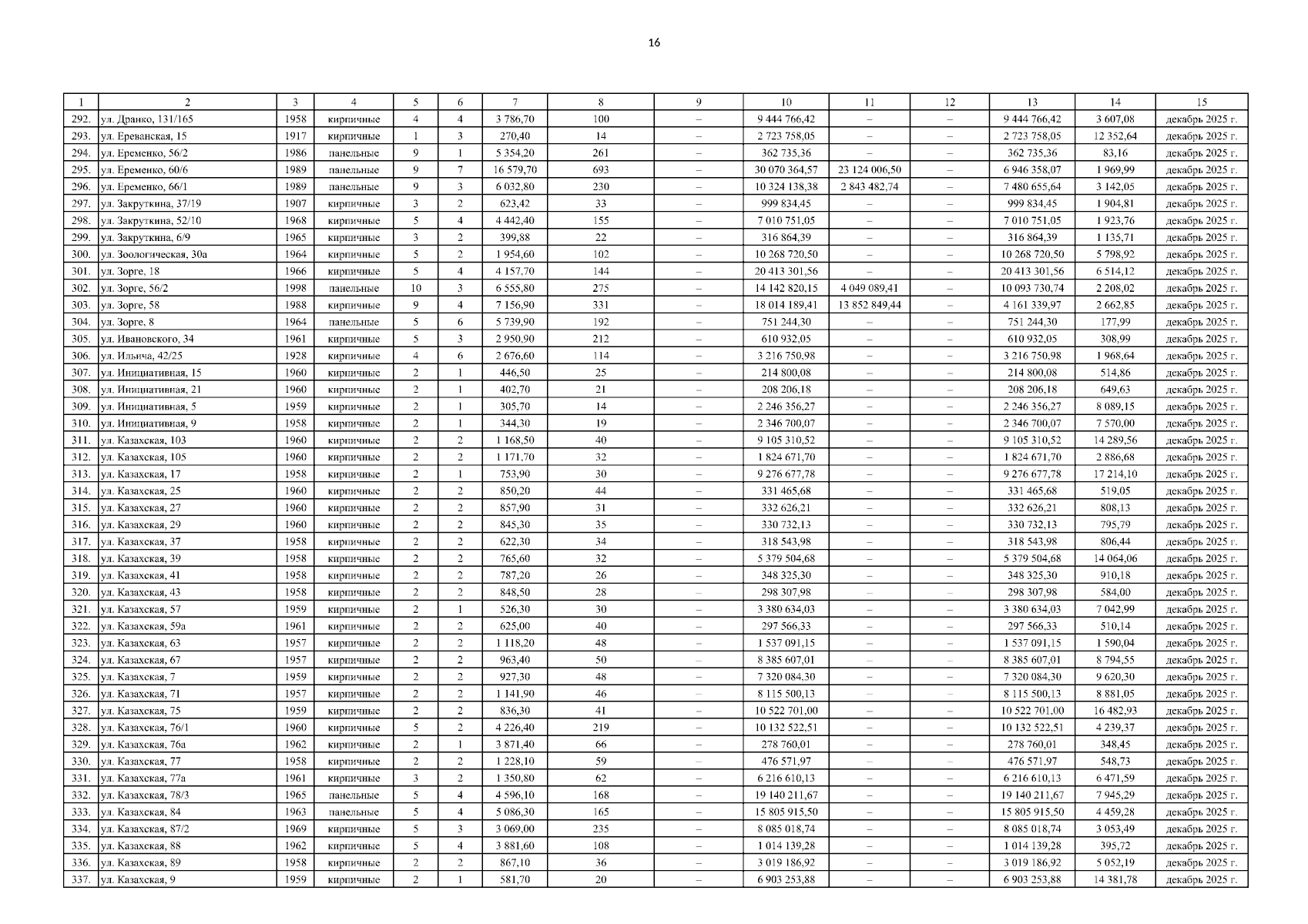 16

| 1 | 2 | 3 | 4 | 5 | 6 | 7 | 8 | 9 | 10 | 11 | 12 | 13 | 14 | 15 |
|---|---|---|---|---|---|---|---|---|---|---|---|---|---|---|
| 292. | ул. Дранко, 131/165 | 1958 | кирпичные | 4 | 4 | 3 786,70 | 100 | – | 9 444 766,42 | – | – | 9 444 766,42 | 3 607,08 | декабрь 2025 г. |
| 293. | ул. Ереванская, 15 | 1917 | кирпичные | 1 | 3 | 270,40 | 14 | – | 2 723 758,05 | – | – | 2 723 758,05 | 12 352,64 | декабрь 2025 г. |
| 294. | ул. Еременко, 56/2 | 1986 | панельные | 9 | 1 | 5 354,20 | 261 | – | 362 735,36 | – | – | 362 735,36 | 83,16 | декабрь 2025 г. |
| 295. | ул. Еременко, 60/6 | 1989 | панельные | 9 | 7 | 16 579,70 | 693 | – | 30 070 364,57 | 23 124 006,50 | – | 6 946 358,07 | 1 969,99 | декабрь 2025 г. |
| 296. | ул. Еременко, 66/1 | 1989 | панельные | 9 | 3 | 6 032,80 | 230 | – | 10 324 138,38 | 2 843 482,74 | – | 7 480 655,64 | 3 142,05 | декабрь 2025 г. |
| 297. | ул. Закруткина, 37/19 | 1907 | кирпичные | 3 | 2 | 623,42 | 33 | – | 999 834,45 | – | – | 999 834,45 | 1 904,81 | декабрь 2025 г. |
| 298. | ул. Закруткина, 52/10 | 1968 | кирпичные | 5 | 4 | 4 442,40 | 155 | – | 7 010 751,05 | – | – | 7 010 751,05 | 1 923,76 | декабрь 2025 г. |
| 299. | ул. Закруткина, 6/9 | 1965 | кирпичные | 3 | 2 | 399,88 | 22 | – | 316 864,39 | – | – | 316 864,39 | 1 135,71 | декабрь 2025 г. |
| 300. | ул. Зоологическая, 30а | 1964 | кирпичные | 5 | 2 | 1 954,60 | 102 | – | 10 268 720,50 | – | – | 10 268 720,50 | 5 798,92 | декабрь 2025 г. |
| 301. | ул. Зорге, 18 | 1966 | кирпичные | 5 | 4 | 4 157,70 | 144 | – | 20 413 301,56 | – | – | 20 413 301,56 | 6 514,12 | декабрь 2025 г. |
| 302. | ул. Зорге, 56/2 | 1998 | панельные | 10 | 3 | 6 555,80 | 275 | – | 14 142 820,15 | 4 049 089,41 | – | 10 093 730,74 | 2 208,02 | декабрь 2025 г. |
| 303. | ул. Зорге, 58 | 1988 | кирпичные | 9 | 4 | 7 156,90 | 331 | – | 18 014 189,41 | 13 852 849,44 | – | 4 161 339,97 | 2 662,85 | декабрь 2025 г. |
| 304. | ул. Зорге, 8 | 1964 | панельные | 5 | 6 | 5 739,90 | 192 | – | 751 244,30 | – | – | 751 244,30 | 177,99 | декабрь 2025 г. |
| 305. | ул. Ивановского, 34 | 1961 | кирпичные | 5 | 3 | 2 950,90 | 212 | – | 610 932,05 | – | – | 610 932,05 | 308,99 | декабрь 2025 г. |
| 306. | ул. Ильича, 42/25 | 1928 | кирпичные | 4 | 6 | 2 676,60 | 114 | – | 3 216 750,98 | – | – | 3 216 750,98 | 1 968,64 | декабрь 2025 г. |
| 307. | ул. Инициативная, 15 | 1960 | кирпичные | 2 | 1 | 446,50 | 25 | – | 214 800,08 | – | – | 214 800,08 | 514,86 | декабрь 2025 г. |
| 308. | ул. Инициативная, 21 | 1960 | кирпичные | 2 | 1 | 402,70 | 21 | – | 208 206,18 | – | – | 208 206,18 | 649,63 | декабрь 2025 г. |
| 309. | ул. Инициативная, 5 | 1959 | кирпичные | 2 | 1 | 305,70 | 14 | – | 2 246 356,27 | – | – | 2 246 356,27 | 8 089,15 | декабрь 2025 г. |
| 310. | ул. Инициативная, 9 | 1958 | кирпичные | 2 | 1 | 344,30 | 19 | – | 2 346 700,07 | – | – | 2 346 700,07 | 7 570,00 | декабрь 2025 г. |
| 311. | ул. Казахская, 103 | 1960 | кирпичные | 2 | 2 | 1 168,50 | 40 | – | 9 105 310,52 | – | – | 9 105 310,52 | 14 289,56 | декабрь 2025 г. |
| 312. | ул. Казахская, 105 | 1960 | кирпичные | 2 | 2 | 1 171,70 | 32 | – | 1 824 671,70 | – | – | 1 824 671,70 | 2 886,68 | декабрь 2025 г. |
| 313. | ул. Казахская, 17 | 1958 | кирпичные | 2 | 1 | 753,90 | 30 | – | 9 276 677,78 | – | – | 9 276 677,78 | 17 214,10 | декабрь 2025 г. |
| 314. | ул. Казахская, 25 | 1960 | кирпичные | 2 | 2 | 850,20 | 44 | – | 331 465,68 | – | – | 331 465,68 | 519,05 | декабрь 2025 г. |
| 315. | ул. Казахская, 27 | 1960 | кирпичные | 2 | 2 | 857,90 | 31 | – | 332 626,21 | – | – | 332 626,21 | 808,13 | декабрь 2025 г. |
| 316. | ул. Казахская, 29 | 1960 | кирпичные | 2 | 2 | 845,30 | 35 | – | 330 732,13 | – | – | 330 732,13 | 795,79 | декабрь 2025 г. |
| 317. | ул. Казахская, 37 | 1958 | кирпичные | 2 | 2 | 622,30 | 34 | – | 318 543,98 | – | – | 318 543,98 | 806,44 | декабрь 2025 г. |
| 318. | ул. Казахская, 39 | 1958 | кирпичные | 2 | 2 | 765,60 | 32 | – | 5 379 504,68 | – | – | 5 379 504,68 | 14 064,06 | декабрь 2025 г. |
| 319. | ул. Казахская, 41 | 1958 | кирпичные | 2 | 2 | 787,20 | 26 | – | 348 325,30 | – | – | 348 325,30 | 910,18 | декабрь 2025 г. |
| 320. | ул. Казахская, 43 | 1958 | кирпичные | 2 | 2 | 848,50 | 28 | – | 298 307,98 | – | – | 298 307,98 | 584,00 | декабрь 2025 г. |
| 321. | ул. Казахская, 57 | 1959 | кирпичные | 2 | 1 | 526,30 | 30 | – | 3 380 634,03 | – | – | 3 380 634,03 | 7 042,99 | декабрь 2025 г. |
| 322. | ул. Казахская, 59а | 1961 | кирпичные | 2 | 2 | 625,00 | 40 | – | 297 566,33 | – | – | 297 566,33 | 510,14 | декабрь 2025 г. |
| 323. | ул. Казахская, 63 | 1957 | кирпичные | 2 | 2 | 1 118,20 | 48 | – | 1 537 091,15 | – | – | 1 537 091,15 | 1 590,04 | декабрь 2025 г. |
| 324. | ул. Казахская, 67 | 1957 | кирпичные | 2 | 2 | 963,40 | 50 | – | 8 385 607,01 | – | – | 8 385 607,01 | 8 794,55 | декабрь 2025 г. |
| 325. | ул. Казахская, 7 | 1959 | кирпичные | 2 | 2 | 927,30 | 48 | – | 7 320 084,30 | – | – | 7 320 084,30 | 9 620,30 | декабрь 2025 г. |
| 326. | ул. Казахская, 71 | 1957 | кирпичные | 2 | 2 | 1 141,90 | 46 | – | 8 115 500,13 | – | – | 8 115 500,13 | 8 881,05 | декабрь 2025 г. |
| 327. | ул. Казахская, 75 | 1959 | кирпичные | 2 | 2 | 836,30 | 41 | – | 10 522 701,00 | – | – | 10 522 701,00 | 16 482,93 | декабрь 2025 г. |
| 328. | ул. Казахская, 76/1 | 1960 | кирпичные | 5 | 2 | 4 226,40 | 219 | – | 10 132 522,51 | – | – | 10 132 522,51 | 4 239,37 | декабрь 2025 г. |
| 329. | ул. Казахская, 76а | 1962 | кирпичные | 2 | 1 | 3 871,40 | 66 | – | 278 760,01 | – | – | 278 760,01 | 348,45 | декабрь 2025 г. |
| 330. | ул. Казахская, 77 | 1958 | кирпичные | 2 | 2 | 1 228,10 | 59 | – | 476 571,97 | – | – | 476 571,97 | 548,73 | декабрь 2025 г. |
| 331. | ул. Казахская, 77а | 1961 | кирпичные | 3 | 2 | 1 350,80 | 62 | – | 6 216 610,13 | – | – | 6 216 610,13 | 6 471,59 | декабрь 2025 г. |
| 332. | ул. Казахская, 78/3 | 1965 | панельные | 5 | 4 | 4 596,10 | 168 | – | 19 140 211,67 | – | – | 19 140 211,67 | 7 945,29 | декабрь 2025 г. |
| 333. | ул. Казахская, 84 | 1963 | панельные | 5 | 4 | 5 086,30 | 165 | – | 15 805 915,50 | – | – | 15 805 915,50 | 4 459,28 | декабрь 2025 г. |
| 334. | ул. Казахская, 87/2 | 1969 | кирпичные | 5 | 3 | 3 069,00 | 235 | – | 8 085 018,74 | – | – | 8 085 018,74 | 3 053,49 | декабрь 2025 г. |
| 335. | ул. Казахская, 88 | 1962 | кирпичные | 5 | 4 | 3 881,60 | 108 | – | 1 014 139,28 | – | – | 1 014 139,28 | 395,72 | декабрь 2025 г. |
| 336. | ул. Казахская, 89 | 1958 | кирпичные | 2 | 2 | 867,10 | 36 | – | 3 019 186,92 | – | – | 3 019 186,92 | 5 052,19 | декабрь 2025 г. |
| 337. | ул. Казахская, 9 | 1959 | кирпичные | 2 | 1 | 581,70 | 20 | – | 6 903 253,88 | – | – | 6 903 253,88 | 14 381,78 | декабрь 2025 г. |